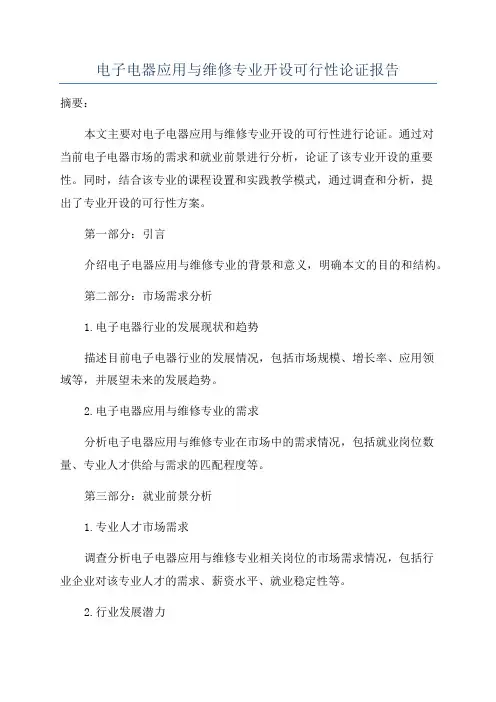 电子电器应用与维修专业开设可行性论证报告

摘要：

本文主要对电子电器应用与维修专业开设的可行性进行论证。通过对当前电子电器市场的需求和就业前景进行分析，论证了该专业开设的重要性。同时，结合该专业的课程设置和实践教学模式，通过调查和分析，提出了专业开设的可行性方案。

第一部分：引言

介绍电子电器应用与维修专业的背景和意义，明确本文的目的和结构。

第二部分：市场需求分析

1.电子电器行业的发展现状和趋势

描述目前电子电器行业的发展情况，包括市场规模、增长率、应用领域等，并展望未来的发展趋势。

2.电子电器应用与维修专业的需求

分析电子电器应用与维修专业在市场中的需求情况，包括就业岗位数量、专业人才供给与需求的匹配程度等。

第三部分：就业前景分析

1.专业人才市场需求

调查分析电子电器应用与维修专业相关岗位的市场需求情况，包括行业企业对该专业人才的需求、薪资水平、就业稳定性等。

2.行业发展潜力